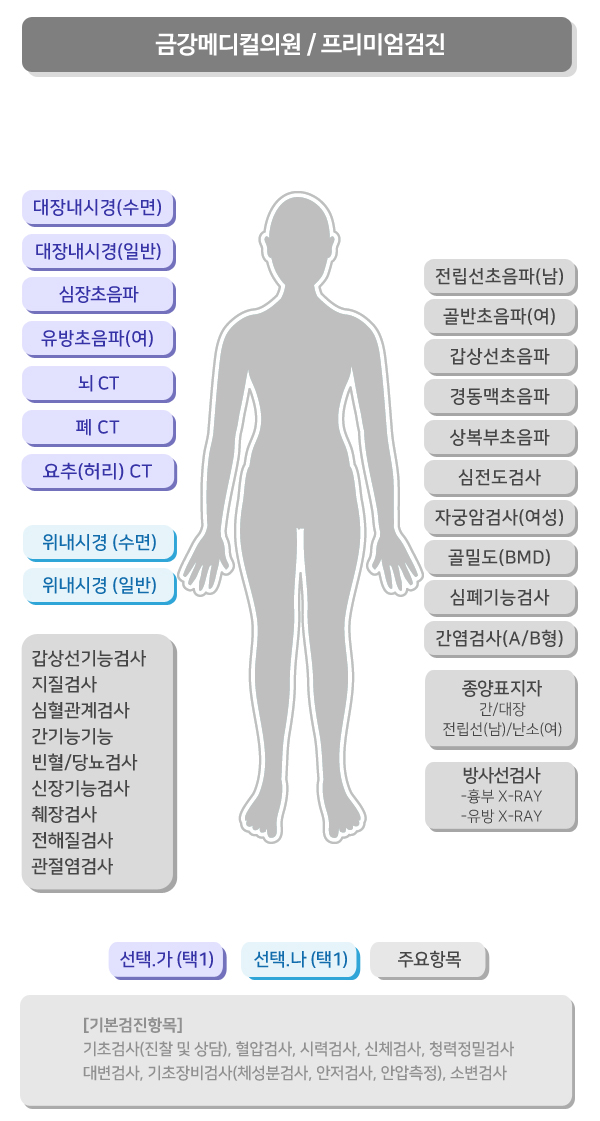 금강메디컬의원 / 프리미엄검진

대장내시경(수면)
대장내시경(일반)
심장초음파
유방초음파(여)
뇌 CT
폐 CT
요추(허리) CT

위내시경 (수면)
위내시경 (일반)

갑상선기능검사
지질검사
심혈관계검사
간기능기능
빈혈/당뇨검사
신장기능검사
췌장검사
전해질검사
관절염검사

전립선초음파(남)
골반초음파(여)
갑상선초음파
경동맥초음파
상복부초음파
심전도검사
자궁암검사(여성)
골밀도(BMD)
심폐기능검사
간염검사(A/B형)

종양표지자
간/대장
전립선(남)/난소(여)

방사선검사
-흉부 X-RAY
-유방 X-RAY

선택.가 (택1)
선택.나 (택1)
주요항목

[기본검진항목]
기초검사(진찰 및 상담), 혈압검사, 시력검사, 신체검사, 청력정밀검사
대변검사, 기초장비검사(체성분검사, 안저검사, 안압측정), 소변검사